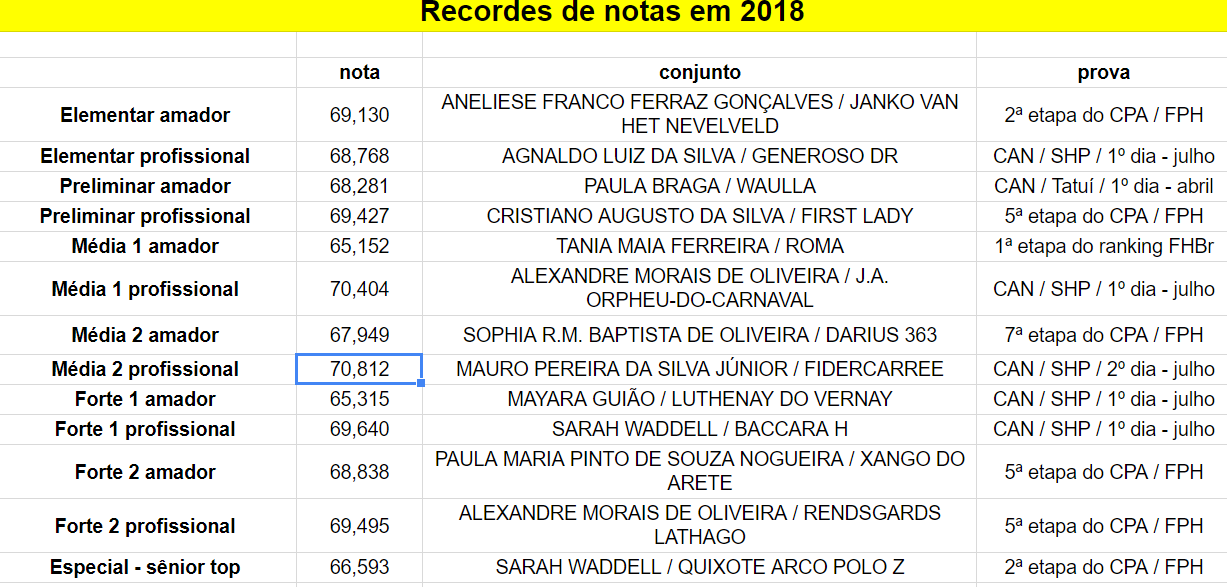 Recordes de notas em 2018

| | nota | conjunto | prova |
|---|---|---|---|
| Elementar amador | 69,130 | ANELIESE FRANCO FERRAZ GONÇALVES / JANKO VAN HET NEVELVELD | 2ª etapa do CPA / FPH |
| Elementar profissional | 68,768 | AGNALDO LUIZ DA SILVA / GENEROSO DR | CAN / SHP / 1º dia - julho |
| Preliminar amador | 68,281 | PAULA BRAGA / WAULLA | CAN / Tatuí / 1º dia - abril |
| Preliminar profissional | 69,427 | CRISTIANO AUGUSTO DA SILVA / FIRST LADY | 5ª etapa do CPA / FPH |
| Média 1 amador | 65,152 | TANIA MAIA FERREIRA / ROMA | 1ª etapa do ranking FHBr |
| Média 1 profissional | 70,404 | ALEXANDRE MORAIS DE OLIVEIRA / J.A. ORPHEU-DO-CARNAVAL | CAN / SHP / 1º dia - julho |
| Média 2 amador | 67,949 | SOPHIA R.M. BAPTISTA DE OLIVEIRA / DARIUS 363 | 7ª etapa do CPA / FPH |
| Média 2 profissional | 70,812 | MAURO PEREIRA DA SILVA JÚNIOR / FIDERCARREE | CAN / SHP / 2º dia - julho |
| Forte 1 amador | 65,315 | MAYARA GUIÃO / LUTHENAY DO VERNAY | CAN / SHP / 1º dia - julho |
| Forte 1 profissional | 69,640 | SARAH WADDELL / BACCARA H | CAN / SHP / 1º dia - julho |
| Forte 2 amador | 68,838 | PAULA MARIA PINTO DE SOUZA NOGUEIRA / XANGO DO ARETE | 5ª etapa do CPA / FPH |
| Forte 2 profissional | 69,495 | ALEXANDRE MORAIS DE OLIVEIRA / RENDSGARDS LATHAGO | 5ª etapa do CPA / FPH |
| Especial - sênior top | 66,593 | SARAH WADDELL / QUIXOTE ARCO POLO Z | 2ª etapa do CPA / FPH |